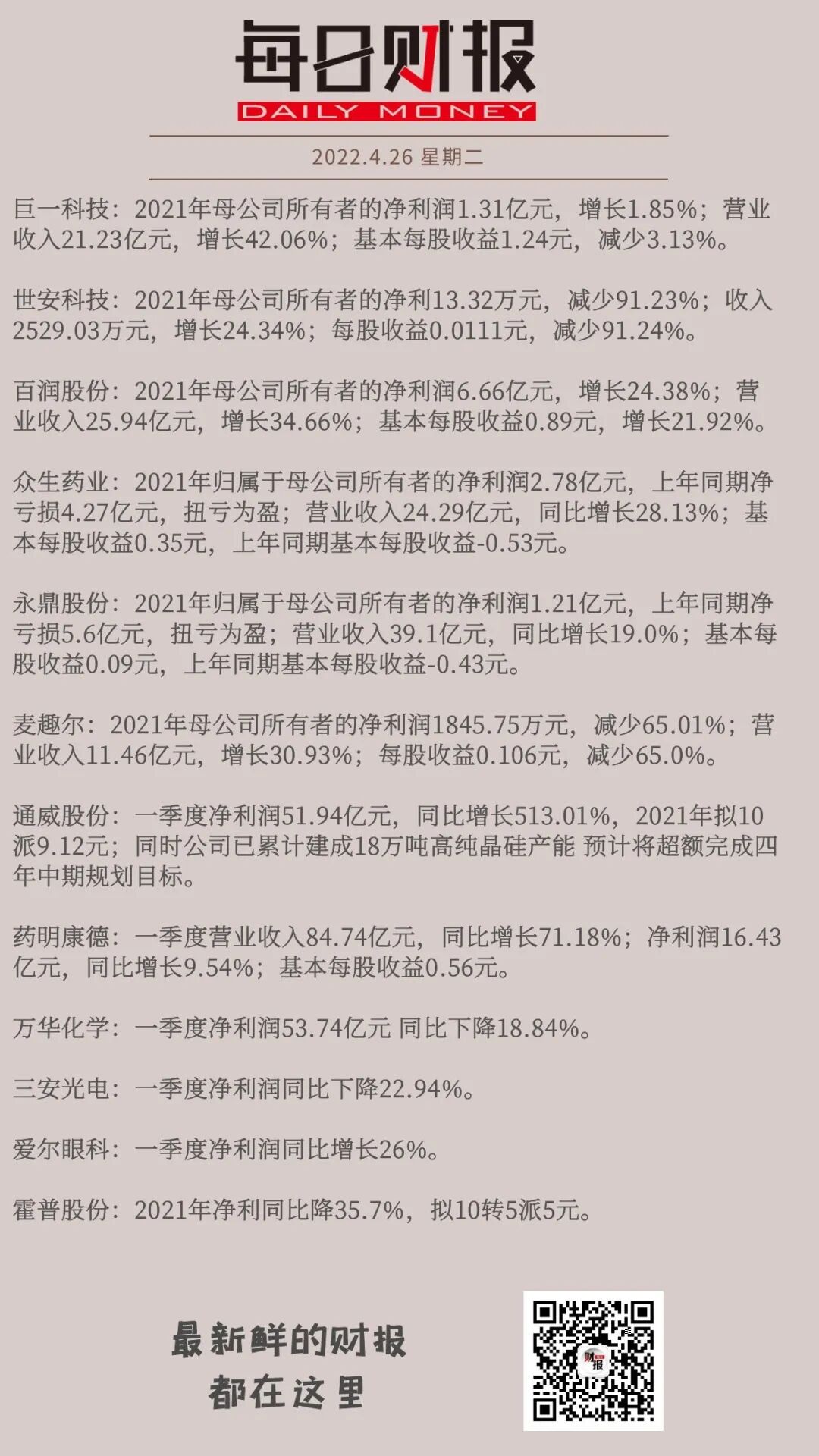 每日财报
DAILY MONEY

2022.4.26 星期二

巨一科技：2021年母公司所有者的净利润1.31亿元，增长1.85%；营业收入21.23亿元，增长42.06%；基本每股收益1.24元，减少3.13%。

世安科技：2021年母公司所有者的净利13.32万元，减少91.23%；收入2529.03万元，增长24.34%；每股收益0.0111元，减少91.24%。

百润股份：2021年母公司所有者的净利润6.66亿元，增长24.38%；营业收入25.94亿元，增长34.66%；基本每股收益0.89元，增长21.92%。

众生药业：2021年归属于母公司所有者的净利润2.78亿元，上年同期净亏损4.27亿元，扭亏为盈；营业收入24.29亿元，同比增长28.13%；基本每股收益0.35元，上年同期基本每股收益-0.53元。

永鼎股份：2021年归属于母公司所有者的净利润1.21亿元，上年同期净亏损5.6亿元，扭亏为盈；营业收入39.1亿元，同比增长19.0%；基本每股收益0.09元，上年同期基本每股收益-0.43元。

麦趣尔：2021年母公司所有者的净利润1845.75万元，减少65.01%；营业收入11.46亿元，增长30.93%；每股收益0.106元，减少65.0%。

通威股份：一季度净利润51.94亿元，同比增长513.01%，2021年拟10派9.12元；同时公司已累计建成18万吨高纯晶硅产能 预计将超额完成四年中期规划目标。

药明康德：一季度营业收入84.74亿元，同比增长71.18%；净利润16.43亿元，同比增长9.54%；基本每股收益0.56元。

万华化学：一季度净利润53.74亿元 同比下降18.84%。

三安光电：一季度净利润同比下降22.94%。

爱尔眼科：一季度净利润同比增长26%。

霍普股份：2021年净利同比降35.7%，拟10转5派5元。

最新鲜的财报
都在这里

财报